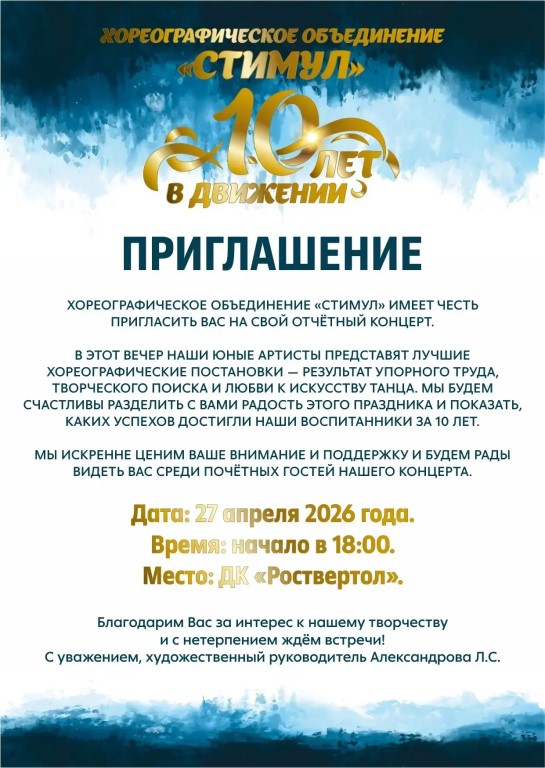 ХОРЕОГРАФИЧЕСКОЕ ОБЪЕДИНЕНИЕ
«СТИМУЛ»

10 ЛЕТ
В ДВИЖЕНИИ

ПРИГЛАШЕНИЕ

ХОРЕОГРАФИЧЕСКОЕ ОБЪЕДИНЕНИЕ «СТИМУЛ» ИМЕЕТ ЧЕСТЬ ПРИГЛАСИТЬ ВАС НА СВОЙ ОТЧЁТНЫЙ КОНЦЕРТ.

В ЭТОТ ВЕЧЕР НАШИ ЮНЫЕ АРТИСТЫ ПРЕДСТАВЯТ ЛУЧШИЕ ХОРЕОГРАФИЧЕСКИЕ ПОСТАНОВКИ — РЕЗУЛЬТАТ УПОРНОГО ТРУДА, ТВОРЧЕСКОГО ПОИСКА И ЛЮБВИ К ИСКУССТВУ ТАНЦА. МЫ БУДЕМ СЧАСТЛИВЫ РАЗДЕЛИТЬ С ВАМИ РАДОСТЬ ЭТОГО ПРАЗДНИКА И ПОКАЗАТЬ, КАКИХ УСПЕХОВ ДОСТИГЛИ НАШИ ВОСПИТАННИКИ ЗА 10 ЛЕТ.

МЫ ИСКРЕННЕ ЦЕНИМ ВАШЕ ВНИМАНИЕ И ПОДДЕРЖКУ И БУДЕМ РАДЫ ВИДЕТЬ ВАС СРЕДИ ПОЧЁТНЫХ ГОСТЕЙ НАШЕГО КОНЦЕРТА.

Дата: 27 апреля 2026 года.
Время: начало в 18:00.
Место: ДК «Роствертол».

Благодарим Вас за интерес к нашему творчеству
и с нетерпением ждём встречи!
С уважением, художественный руководитель Александрова Л.С.